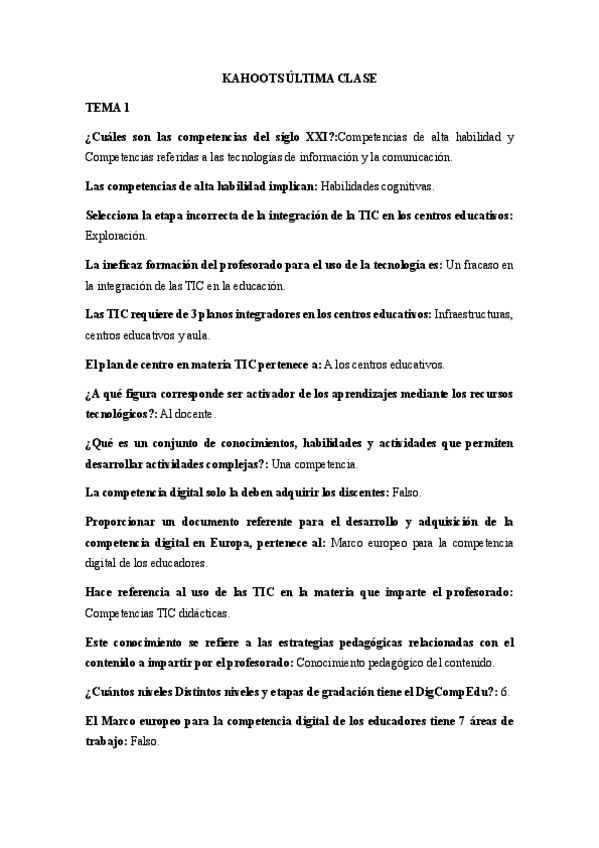 KAHOOTS ÚLTIMA CLASE

TEMA 1

¿Cuáles son las competencias del siglo XXI?:Competencias de alta habilidad y Competencias referidas a las tecnologías de información y la comunicación.

Las competencias de alta habilidad implican: Habilidades cognitivas.

Selecciona la etapa incorrecta de la integración de la TIC en los centros educativos: Exploración.

La ineficaz formación del profesorado para el uso de la tecnología es: Un fracaso en la integración de las TIC en la educación.

Las TIC requiere de 3 planos integradores en los centros educativos: Infraestructuras, centros educativos y aula.

El plan de centro en materia TIC pertenece a: A los centros educativos.

¿A qué figura corresponde ser activador de los aprendizajes mediante los recursos tecnológicos?: Al docente.

¿Qué es un conjunto de conocimientos, habilidades y actividades que permiten desarrollar actividades complejas?: Una competencia.

La competencia digital solo la deben adquirir los discentes: Falso.

Proporcionar un documento referente para el desarrollo y adquisición de la competencia digital en Europa, pertenece al: Marco europeo para la competencia digital de los educadores.

Hace referencia al uso de las TIC en la materia que imparte el profesorado: Competencias TIC didácticas.

Este conocimiento se refiere a las estrategias pedagógicas relacionadas con el contenido a impartir por el profesorado: Conocimiento pedagógico del contenido.

¿Cuántos niveles Distintos niveles y etapas de gradación tiene el DigCompEdu?: 6.

El Marco europeo para la competencia digital de los educadores tiene 7 áreas de trabajo: Falso.